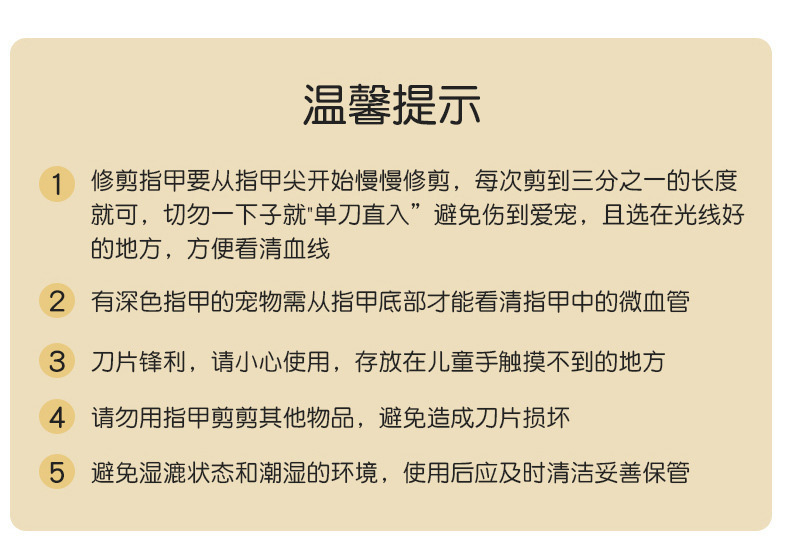 温馨提示

1 修剪指甲要从指甲尖开始慢慢修剪，每次剪到三分之一的长度就可，切勿一下子就“单刀直入”避免伤到爱宠，且选在光线好的地方，方便看清血线

2 有深色指甲的宠物需从指甲底部才能看清指甲中的微血管

3 刀片锋利，请小心使用，存放在儿童手触摸不到的地方

4 请勿用指甲剪剪其他物品，避免造成刀片损坏

5 避免湿漉状态和潮湿的环境，使用后应及时清洁妥善保管